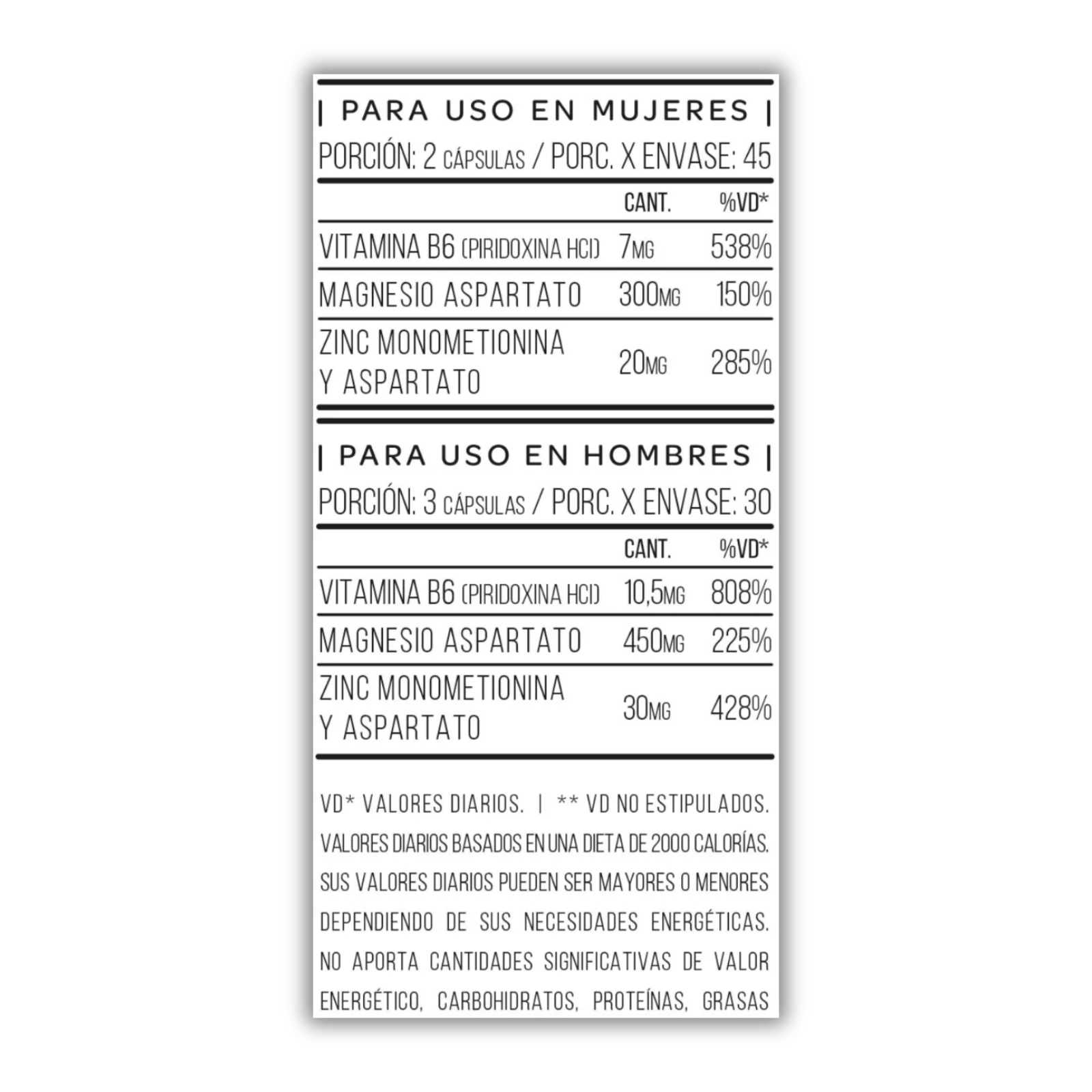 | PARA USO EN MUJERES |

PORCIÓN: 2 CÁPSULAS / PORC. X ENVASE: 45

| | CANT. | %VD* |
|---|---|---|
| VITAMINA B6 (PIRIDOXINA HCI) | 7MG | 538% |
| MAGNESIO ASPARTATO | 300MG | 150% |
| ZINC MONOMETIONINA Y ASPARTATO | 20MG | 285% |

| PARA USO EN HOMBRES |

PORCIÓN: 3 CÁPSULAS / PORC. X ENVASE: 30

| | CANT. | %VD* |
|---|---|---|
| VITAMINA B6 (PIRIDOXINA HCI) | 10,5MG | 808% |
| MAGNESIO ASPARTATO | 450MG | 225% |
| ZINC MONOMETIONINA Y ASPARTATO | 30MG | 428% |

VD* VALORES DIARIOS. | ** VD NO ESTIPULADOS. VALORES DIARIOS BASADOS EN UNA DIETA DE 2000 CALORÍAS. SUS VALORES DIARIOS PUEDEN SER MAYORES O MENORES DEPENDIENDO DE SUS NECESIDADES ENERGÉTICAS. NO APORTA CANTIDADES SIGNIFICATIVAS DE VALOR ENERGÉTICO, CARBOHIDRATOS, PROTEÍNAS, GRASAS